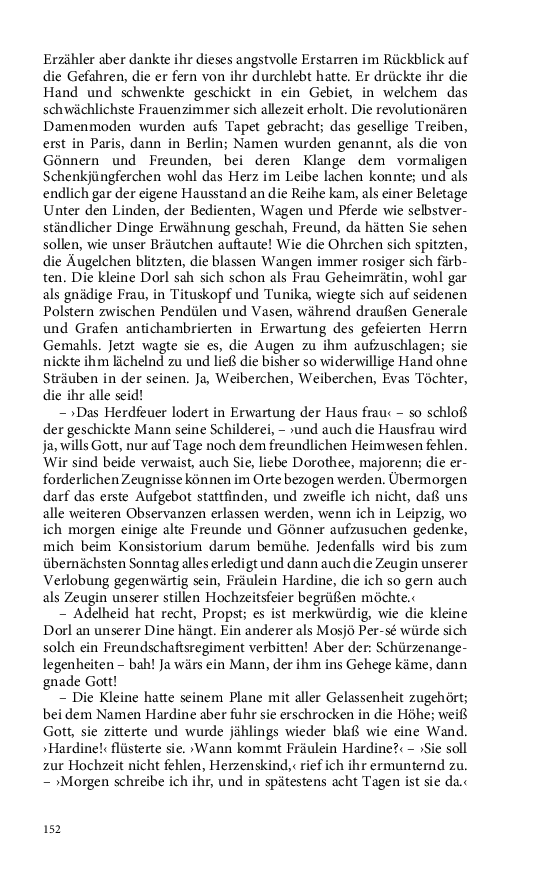 Erzähler aber dankte ihr dieses angstvolle Erstarren im Rückblick auf die Gefahren, die er fern von ihr durchlebt hatte. Er drückte ihr die Hand und schwenkte geschickt in ein Gebiet, in welchem das schwächlichste Frauenzimmer sich allezeit erholt. Die revolutionären Damenmoden wurden aufs Tapet gebracht; das gesellige Treiben, erst in Paris, dann in Berlin; Namen wurden genannt, als die von Gönnern und Freunden, bei deren Klange dem vormaligen Schenkjüngferchen wohl das Herz im Leibe lachen konnte; und als endlich gar der eigene Hausstand an die Reihe kam, als einer Beletage Unter den Linden, der Bedienten, Wagen und Pferde wie selbstverständlicher Dinge Erwähnung geschah, Freund, da hätten Sie sehen sollen, wie unser Bräutchen auftaute! Wie die Ohrchen sich spitzten, die Äugelchen blitzten, die blassen Wangen immer rosiger sich färbten. Die kleine Dorl sah sich schon als Frau Geheimrätin, wohl gar als gnädige Frau, in Tituskopf und Tunika, wiegte sich auf seidenen Polstern zwischen Pendülen und Vasen, während draußen Generale und Grafen antichambrierten in Erwartung des gefeierten Herrn Gemahls. Jetzt wagte sie es, die Augen zu ihm aufzuschlagen; sie nickte ihm lächelnd zu und ließ die bisher so widerwillige Hand ohne Sträuben in der seinen. Ja, Weiberchen, Weiberchen, Evas Töchter, die ihr alle seid!

– ›Das Herdfeuer lodert in Erwartung der Haus frau‹ – so schloß der geschickte Mann seine Schilderei, – ›und auch die Hausfrau wird ja, wills Gott, nur auf Tage noch dem freundlichen Heimwesen fehlen. Wir sind beide verwaist, auch Sie, liebe Dorothee, majorenn; die erforderlichen Zeugnisse können im Orte bezogen werden. Übermorgen darf das erste Aufgebot stattfinden, und zweifle ich nicht, daß uns alle weiteren Observanzen erlassen werden, wenn ich in Leipzig, wo ich morgen einige alte Freunde und Gönner aufzusuchen gedenke, mich beim Konsistorium darum bemühe. Jedenfalls wird bis zum übernächsten Sonntag alles erledigt und dann auch die Zeugin unserer Verlobung gegenwärtig sein, Fräulein Hardine, die ich so gern auch als Zeugin unserer stillen Hochzeitsfeier begrüßen möchte.‹

– Adelheid hat recht, Propst; es ist merkwürdig, wie die kleine Dorl an unserer Dine hängt. Ein anderer als Mosjö Per-sé würde sich solch ein Freundschaftsregiment verbitten! Aber der: Schürzenangelegenheiten – bah! Ja wärs ein Mann, der ihm ins Gehege käme, dann gnade Gott!

– Die Kleine hatte seinem Plane mit aller Gelassenheit zugehört; bei dem Namen Hardine aber fuhr sie erschrocken in die Höhe; weiß Gott, sie zitterte und wurde jählings wieder blaß wie eine Wand. ›Hardine!‹ flüsterte sie. ›Wann kommt Fräulein Hardine?‹ – ›Sie soll zur Hochzeit nicht fehlen, Herzenskind,‹ rief ich ihr ermunternd zu. – ›Morgen schreibe ich ihr, und in spätestens acht Tagen ist sie da.‹

152